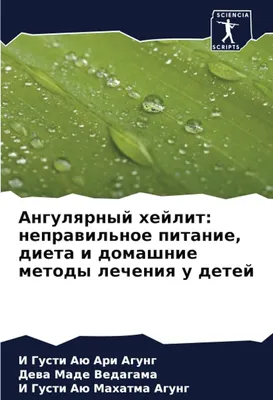 SCIENCIA SCRIPTS

Ангулярный хейлит: неправильное питание, диета и домашние методы лечения у детей

И Густи Аю Ари Агунг
Дева Маде Ведагама
И Густи Аю Махатма Агунг